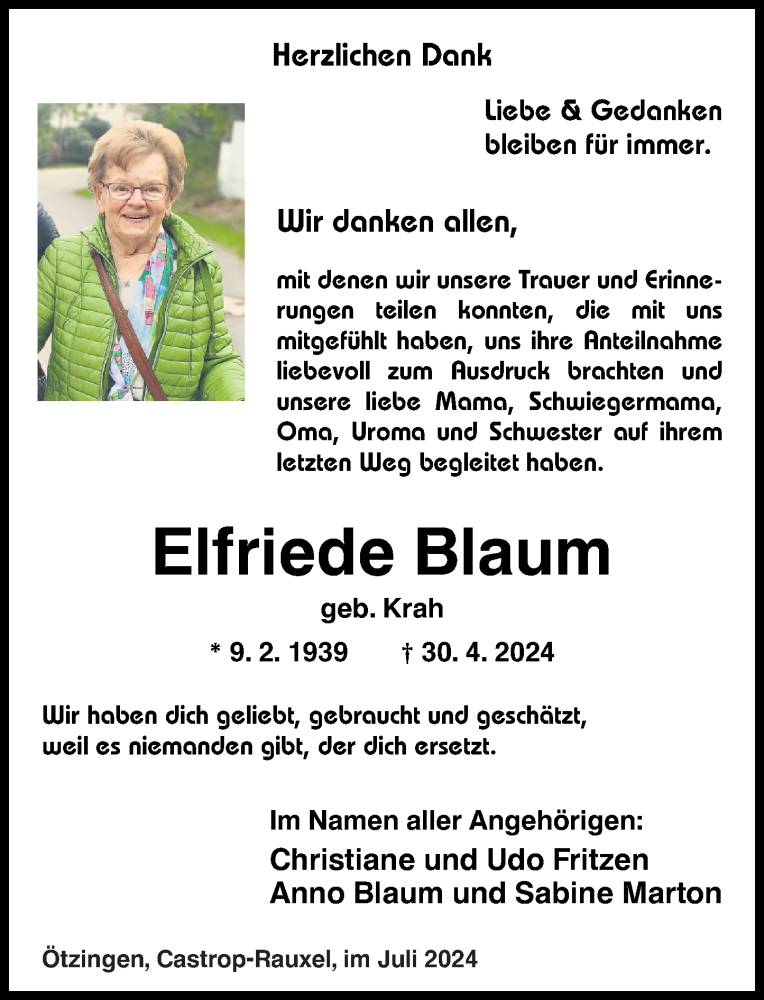 Herzlichen Dank

Liebe & Gedanken bleiben für immer.

Wir danken allen,

mit denen wir unsere Trauer und Erinnerungen teilen konnten, die mit uns mitgefühlt haben, uns ihre Anteilnahme liebevoll zum Ausdruck brachten und unsere liebe Mama, Schwiegermama, Oma, Uroma und Schwester auf ihrem letzten Weg begleitet haben.

Elfriede Blaum

geb. Krah

* 9. 2. 1939 † 30. 4. 2024

Wir haben dich geliebt, gebraucht und geschätzt, weil es niemanden gibt, der dich ersetzt.

Im Namen aller Angehörigen:
Christiane und Udo Fritzen
Anno Blaum und Sabine Marton

Ötzingen, Castrop-Rauxel, im Juli 2024